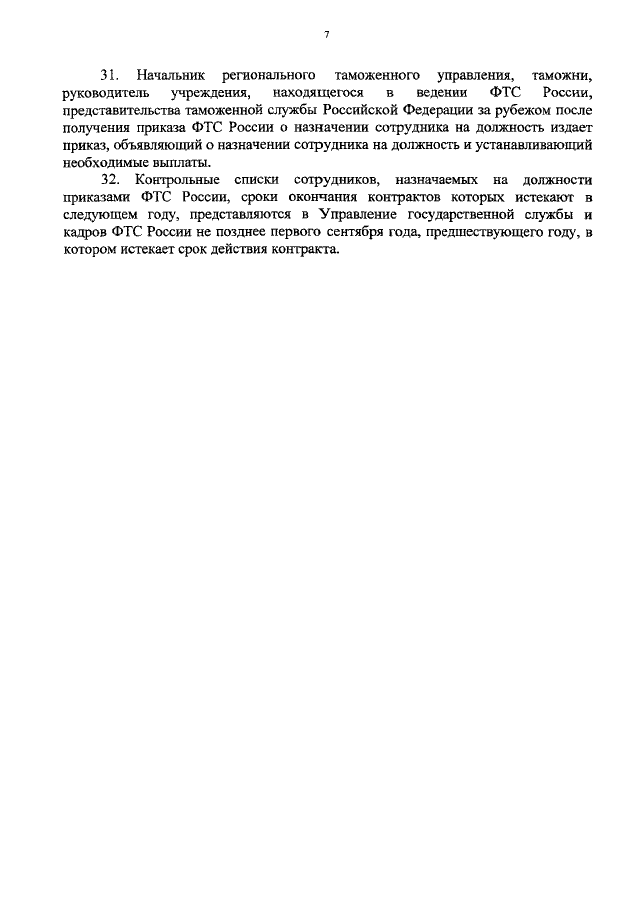 7

31. Начальник регионального таможенного управления, таможни, руководитель учреждения, находящегося в ведении ФТС России, представительства таможенной службы Российской Федерации за рубежом после получения приказа ФТС России о назначении сотрудника на должность издает приказ, объявляющий о назначении сотрудника на должность и устанавливающий необходимые выплаты.

32. Контрольные списки сотрудников, назначаемых на должности приказами ФТС России, сроки окончания контрактов которых истекают в следующем году, представляются в Управление государственной службы и кадров ФТС России не позднее первого сентября года, предшествующего году, в котором истекает срок действия контракта.